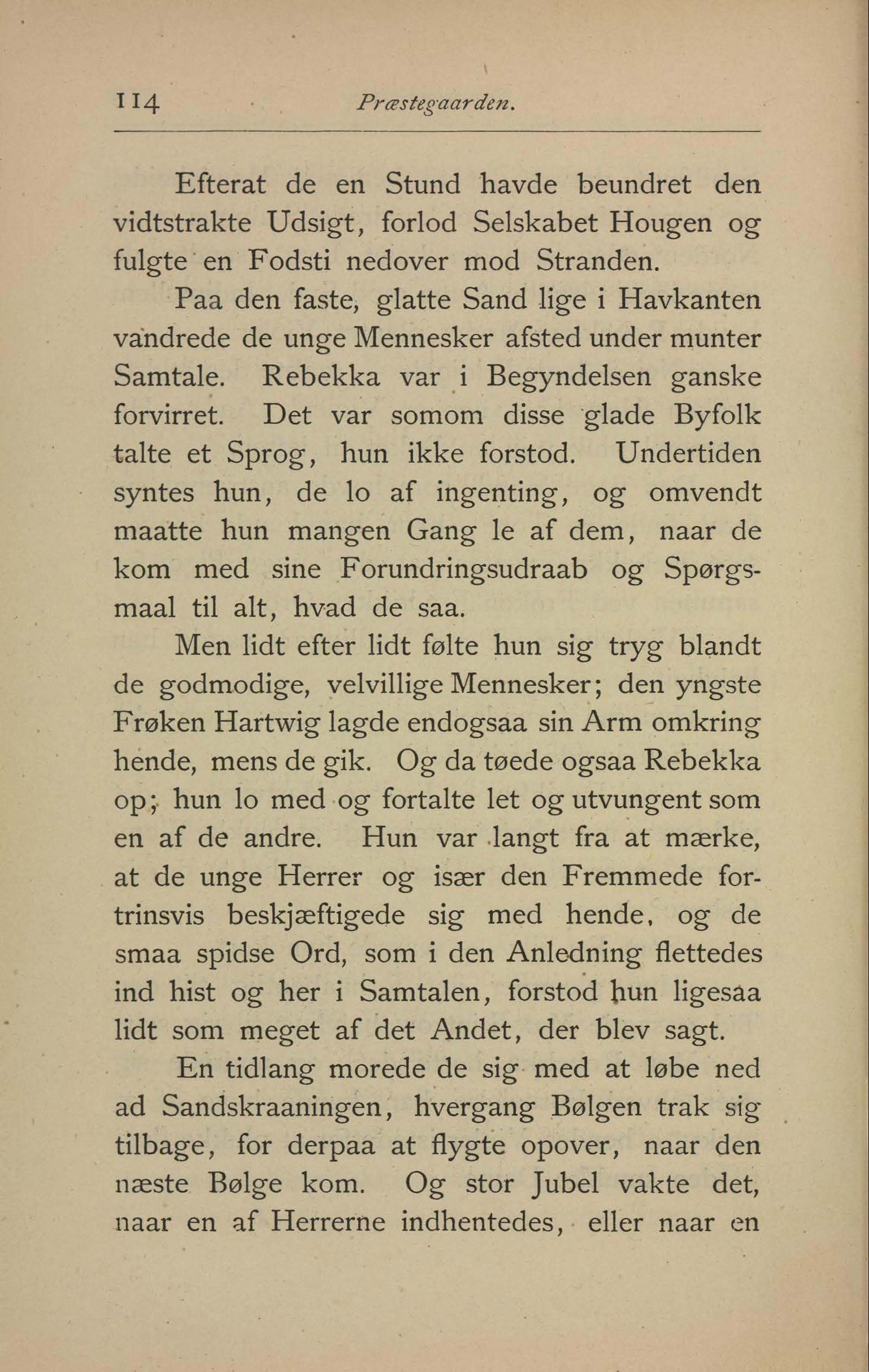 114 Præstegaarden.

Efterat de en Stund havde beundret den vidtstrakte Udsigt, forlod Selskabet Hougen og fulgte en Fodsti nedover mod Stranden.

Paa den faste, glatte Sand lige i Havkanten vandrede de unge Mennesker afsted under munter Samtale. Rebekka var i Begyndelsen ganske forvirret. Det var somom disse glade Byfolk talte et Sprog, hun ikke forstod. Undertiden syntes hun, de lo af ingenting, og omvendt maatte hun mangen Gang le af dem, naar de kom med sine Forundringsudraab og Spørgsmaal til alt, hvad de saa.

Men lidt efter lidt følte hun sig tryg blandt de godmodige, velvillige Mennesker; den yngste Frøken Hartwig lagde endogsaa sin Arm omkring hende, mens de gik. Og da tøede ogsaa Rebekka op; hun lo med og fortalte let og utvungent som en af de andre. Hun var langt fra at mærke, at de unge Herrer og især den Fremmede fortrinsvis beskjæftigede sig med hende, og de smaa spidse Ord, som i den Anledning flettedes ind hist og her i Samtalen, forstod hun ligesaa lidt som meget af det Andet, der blev sagt.

En tidlang morede de sig med at løbe ned ad Sandskraaningen, hvergang Bølgen trak sig tilbage, for derpaa at flygte opover, naar den næste Bølge kom. Og stor Jubel vakte det, naar en af Herrerne indhentedes, eller naar en